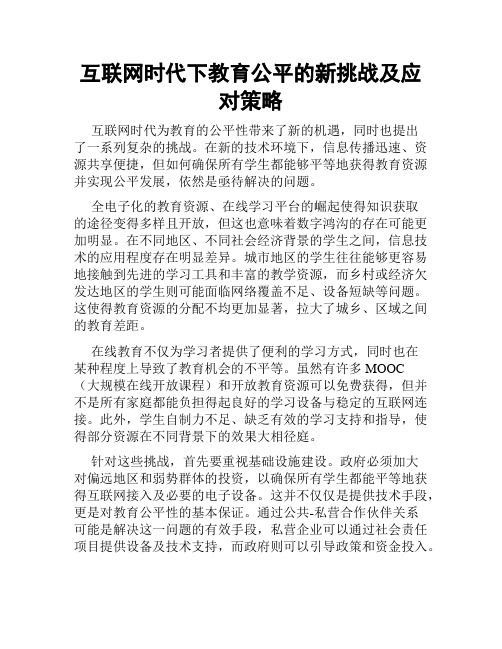 互联网时代下教育公平的新挑战及应对策略

互联网时代为教育的公平性带来了新的机遇，同时也提出了一系列复杂的挑战。在新的技术环境下，信息传播迅速、资源共享便捷，但如何确保所有学生都能够平等地获得教育资源并实现公平发展，依然是亟待解决的问题。

全电子化的教育资源、在线学习平台的崛起使得知识获取的途径变得多样且开放，但这也意味着数字鸿沟的存在可能更加明显。在不同地区、不同社会经济背景的学生之间，信息技术的应用程度存在明显差异。城市地区的学生往往能够更容易地接触到先进的学习工具和丰富的教学资源，而乡村或经济欠发达地区的学生则可能面临网络覆盖不足、设备短缺等问题。这使得教育资源的分配不均更加显著，拉大了城乡、区域之间的教育差距。

在线教育不仅为学习者提供了便利的学习方式，同时也在某种程度上导致了教育机会的不平等。虽然有许多 MOOC（大规模在线开放课程）和开放教育资源可以免费获得，但并不是所有家庭都能负担得起良好的学习设备与稳定的互联网连接。此外，学生自制力不足、缺乏有效的学习支持和指导，使得部分资源在不同背景下的效果大相径庭。

针对这些挑战，首先要重视基础设施建设。政府必须加大对偏远地区和弱势群体的投资，以确保所有学生都能平等地获得互联网接入及必要的电子设备。这并不仅仅是提供技术手段，更是对教育公平性的基本保证。通过公共-私营合作伙伴关系可能是解决这一问题的有效手段，私营企业可以通过社会责任项目提供设备及技术支持，而政府则可以引导政策和资金投入。